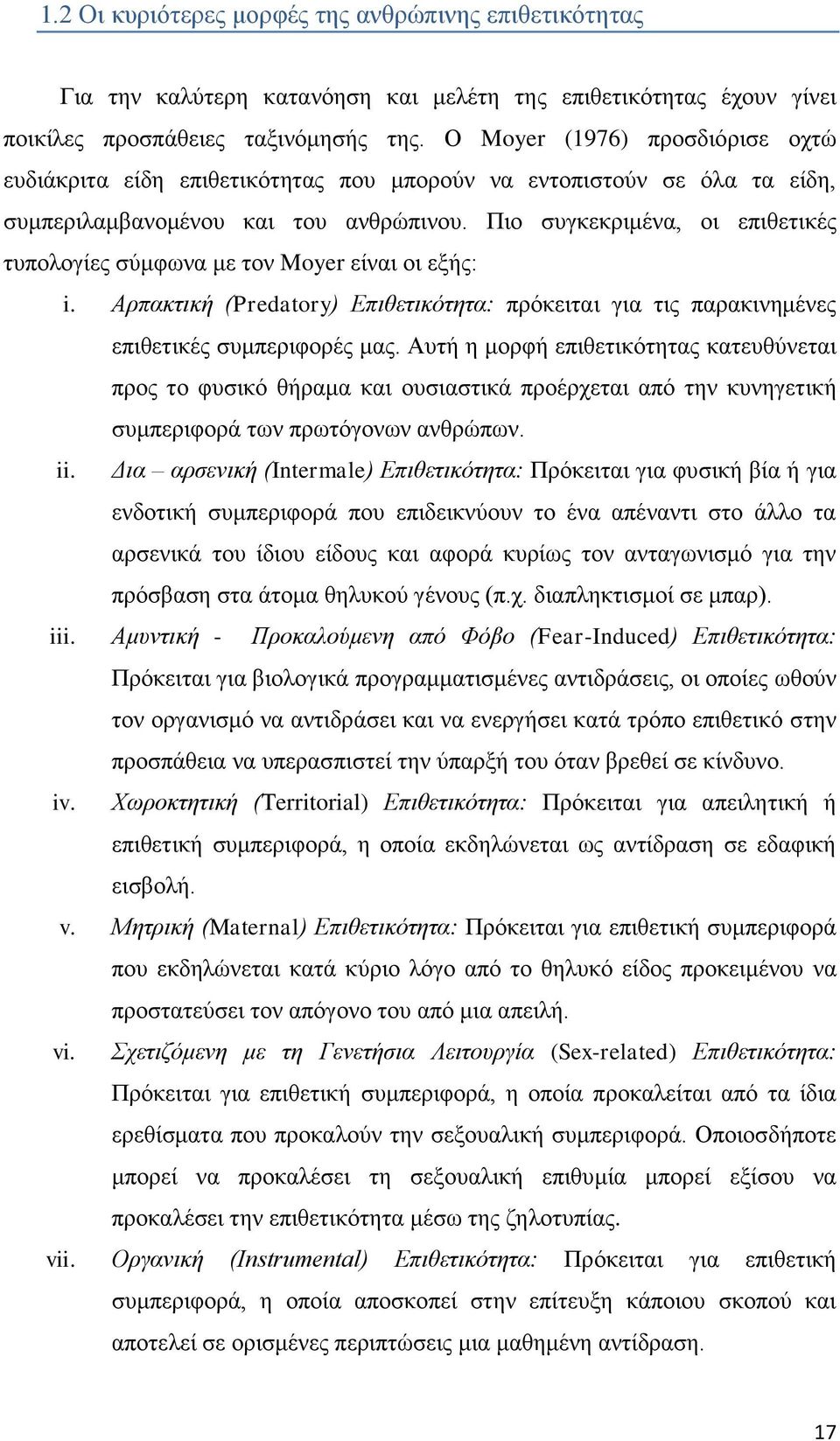 1.2 Οι κυριότερες μορφές της ανθρώπινης επιθετικότητας

Για την καλύτερη κατανόηση και μελέτη της επιθετικότητας έχουν γίνει ποικίλες προσπάθειες ταξινόμησής της. Ο Moyer (1976) προσδιόρισε οχτώ ευδιάκριτα είδη επιθετικότητας που μπορούν να εντοπιστούν σε όλα τα είδη, συμπεριλαμβανομένου και του ανθρώπινου. Πιο συγκεκριμένα, οι επιθετικές τυπολογίες σύμφωνα με τον Moyer είναι οι εξής:

i. Αρπακτική (Predatory) Επιθετικότητα: πρόκειται για τις παρακινημένες επιθετικές συμπεριφορές μας. Αυτή η μορφή επιθετικότητας κατευθύνεται προς το φυσικό θήραμα και ουσιαστικά προέρχεται από την κυνηγετική συμπεριφορά των πρωτόγονων ανθρώπων.

ii. Δια – αρσενική (Intermale) Επιθετικότητα: Πρόκειται για φυσική βία ή για ενδοτική συμπεριφορά που επιδεικνύουν το ένα απέναντι στο άλλο τα αρσενικά του ίδιου είδους και αφορά κυρίως τον ανταγωνισμό για την πρόσβαση στα άτομα θηλυκού γένους (π.χ. διαπληκτισμοί σε μπαρ).

iii. Αμυντική - Προκαλούμενη από Φόβο (Fear-Induced) Επιθετικότητα: Πρόκειται για βιολογικά προγραμματισμένες αντιδράσεις, οι οποίες ωθούν τον οργανισμό να αντιδράσει και να ενεργήσει κατά τρόπο επιθετικό στην προσπάθεια να υπερασπιστεί την ύπαρξή του όταν βρεθεί σε κίνδυνο.

iv. Χωροκτητική (Territorial) Επιθετικότητα: Πρόκειται για απειλητική ή επιθετική συμπεριφορά, η οποία εκδηλώνεται ως αντίδραση σε εδαφική εισβολή.

v. Μητρική (Maternal) Επιθετικότητα: Πρόκειται για επιθετική συμπεριφορά που εκδηλώνεται κατά κύριο λόγο από το θηλυκό είδος προκειμένου να προστατεύσει τον απόγονο του από μια απειλή.

vi. Σχετιζόμενη με τη Γενετήσια Λειτουργία (Sex-related) Επιθετικότητα: Πρόκειται για επιθετική συμπεριφορά, η οποία προκαλείται από τα ίδια ερεθίσματα που προκαλούν την σεξουαλική συμπεριφορά. Οποιοσδήποτε μπορεί να προκαλέσει τη σεξουαλική επιθυμία μπορεί εξίσου να προκαλέσει την επιθετικότητα μέσω της ζηλοτυπίας.

vii. Οργανική (Instrumental) Επιθετικότητα: Πρόκειται για επιθετική συμπεριφορά, η οποία αποσκοπεί στην επίτευξη κάποιου σκοπού και αποτελεί σε ορισμένες περιπτώσεις μια μαθημένη αντίδραση.

17